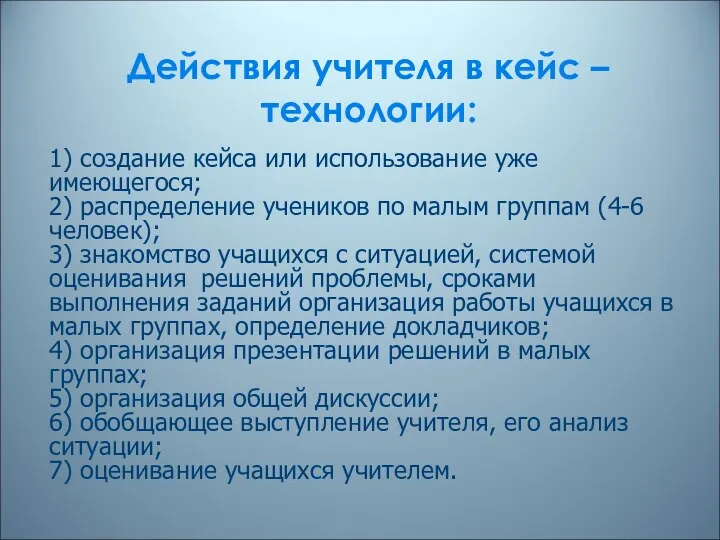 Действия учителя в кейс – технологии:

1) создание кейса или использование уже имеющегося;
2) распределение учеников по малым группам (4-6 человек);
3) знакомство учащихся с ситуацией, системой оценивания решений проблемы, сроками выполнения заданий организация работы учащихся в малых группах, определение докладчиков;
4) организация презентации решений в малых группах;
5) организация общей дискуссии;
6) обобщающее выступление учителя, его анализ ситуации;
7) оценивание учащихся учителем.